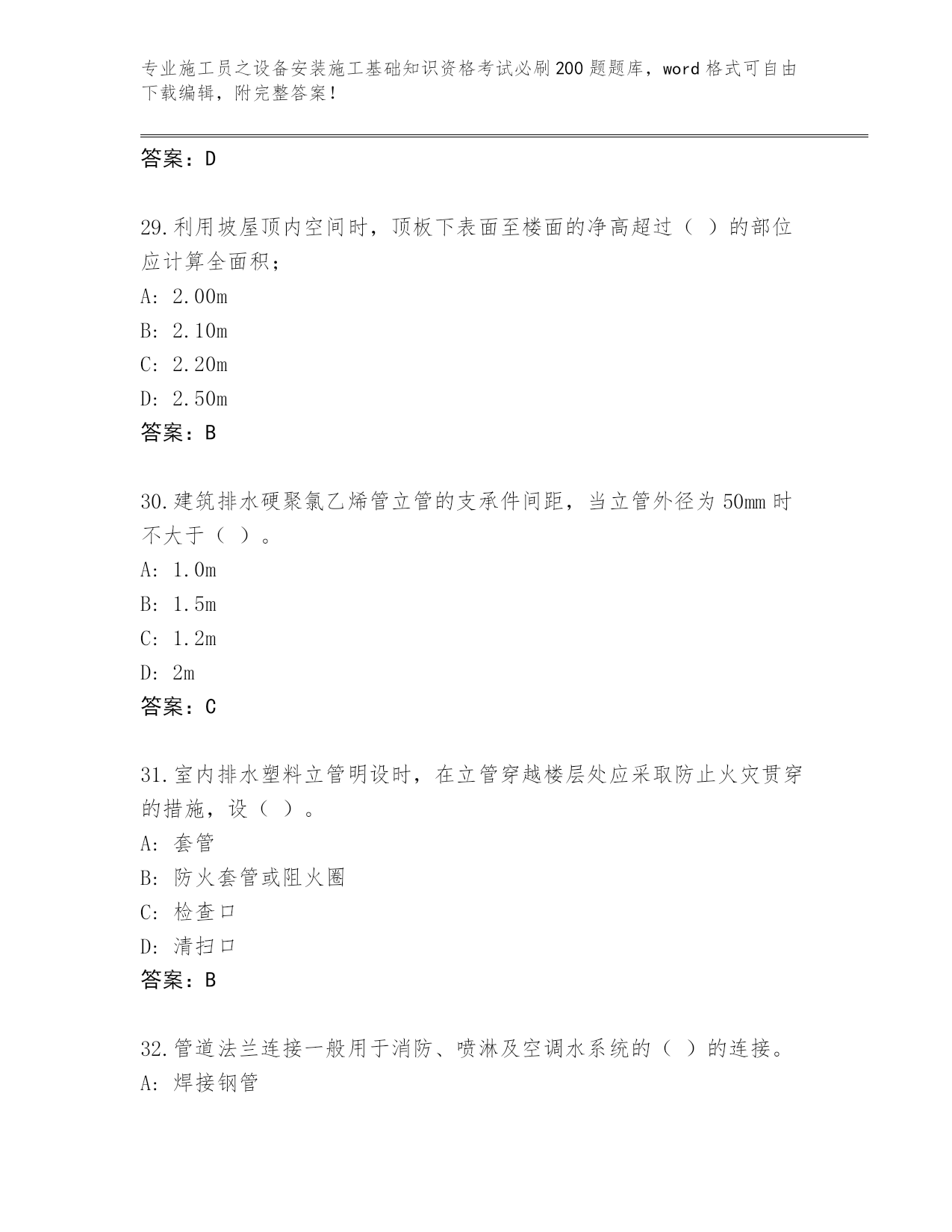 专业施工员之设备安装施工基础知识资格考试必刷200题题库，word格式可自由下载编辑，附完整答案!

答案：D

29.利用坡屋顶内空间时，顶板下表面至楼面的净高超过（ ）的部位应计算全面积；
A: 2.00m
B: 2.10m
C: 2.20m
D: 2.50m
答案：B

30.建筑排水硬聚氯乙烯管立管的支承件间距，当立管外径为50mm时不大于（ ）。
A: 1.0m
B: 1.5m
C: 1.2m
D: 2m
答案：C

31.室内排水塑料立管明设时，在立管穿越楼层处应采取防止火灾贯穿的措施，设（ ）。
A: 套管
B: 防火套管或阻火圈
C: 检查口
D: 清扫口
答案：B

32.管道法兰连接一般用于消防、喷淋及空调水系统的（ ）的连接。
A: 焊接钢管